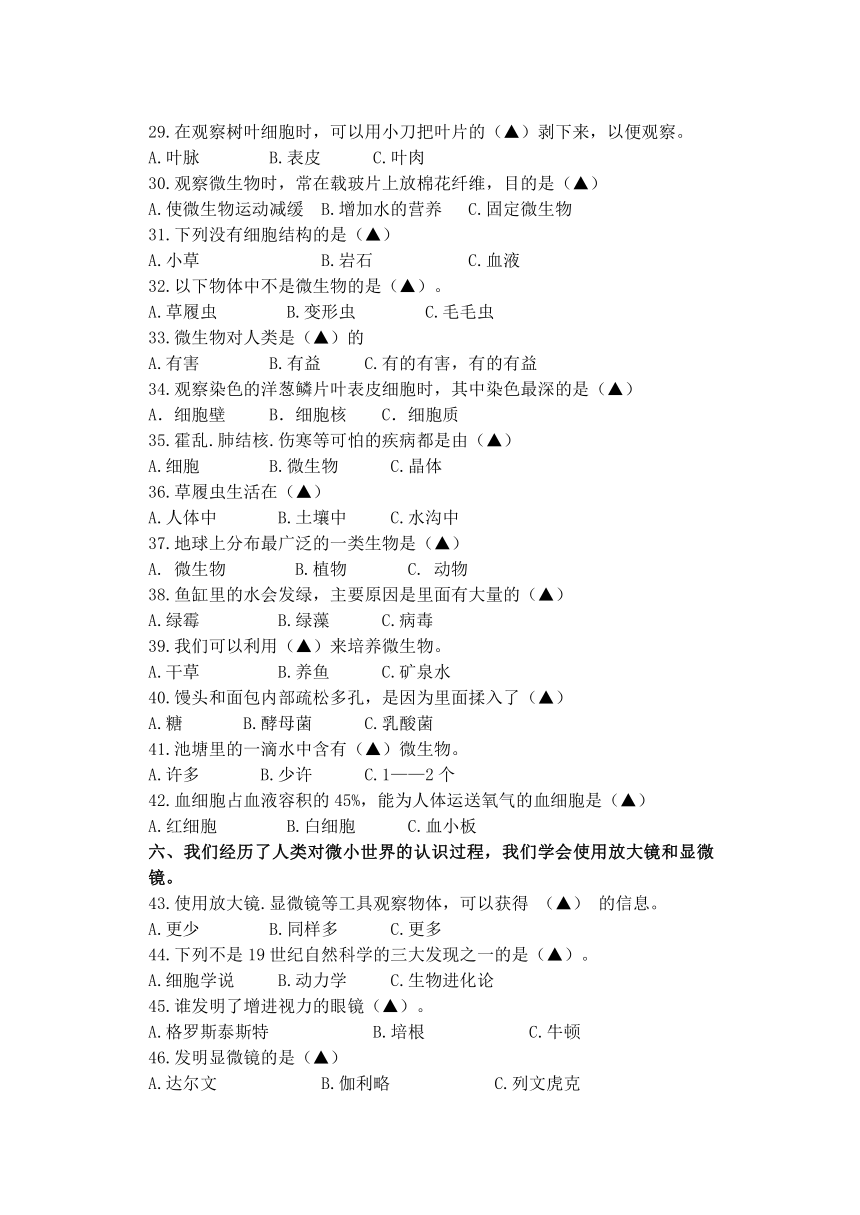 29.在观察树叶细胞时，可以用小刀把叶片的（▲）剥下来，以便观察。
A.叶脉　B.表皮　C.叶肉
30.观察微生物时，常在载玻片上放棉花纤维，目的是（▲）
A.使微生物运动减缓　B.增加水的营养　C.固定微生物
31.下列没有细胞结构的是（▲）
A.小草　B.岩石　C.血液
32.以下物体中不是微生物的是（▲）。
A.草履虫　B.变形虫　C.毛毛虫
33.微生物对人类是（▲）的
A.有害　B.有益　C.有的有害，有的有益
34.观察染色的洋葱鳞片叶表皮细胞时，其中染色最深的是（▲）
A. 细胞壁　B. 细胞核　C. 细胞质
35.霍乱.肺结核.伤寒等可怕的疾病都是由（▲）
A.细胞　B.微生物　C.晶体
36.草履虫生活在（▲）
A.人体中　B.土壤中　C.水沟中
37.地球上分布最广泛的一类生物是（▲）
A. 微生物　B.植物　C. 动物
38.鱼缸里的水会发绿，主要原因是里面有大量的（▲）
A.绿霉　B.绿藻　C.病毒
39.我们可以利用（▲）来培养微生物。
A.干草　B.养鱼　C.矿泉水
40.馒头和面包内部疏松多孔，是因为里面揉入了（▲）
A.糖　B.酵母菌　C.乳酸菌
41.池塘里的一滴水中含有（▲）微生物。
A.许多　B.少许　C.1——2 个
42.血细胞占血液容积的 45%，能为人体运送氧气的血细胞是（▲）
A.红细胞　B.白细胞　C.血小板
六、我们经历了人类对微小世界的认识过程，我们学会使用放大镜和显微镜。
43.使用放大镜.显微镜等工具观察物体，可以获得 （▲） 的信息。
A.更少　B.同样多　C.更多
44.下列不是 19 世纪自然科学的三大发现之一的是（▲）。
A.细胞学说　B.动力学　C.生物进化论
45.谁发明了增进视力的眼镜（▲）。
A.格罗斯泰斯特　B.培根　C.牛顿
46.发明显微镜的是（▲）
A.达尔文　B.伽利略　C.列文虎克